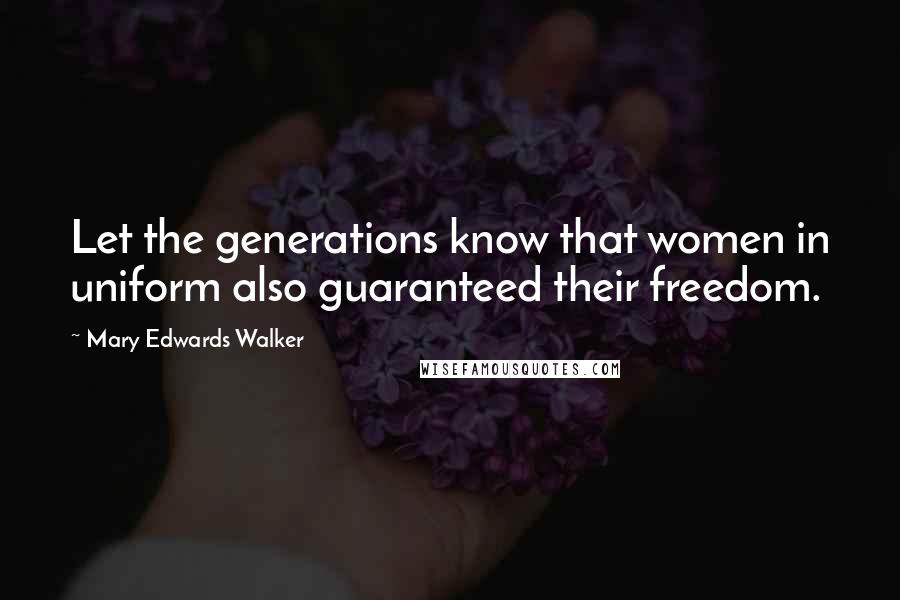 Let the generations know that women in uniform also guaranteed their freedom.

~ Mary Edwards Walker

WISEFAMOUSQUOTES.COM